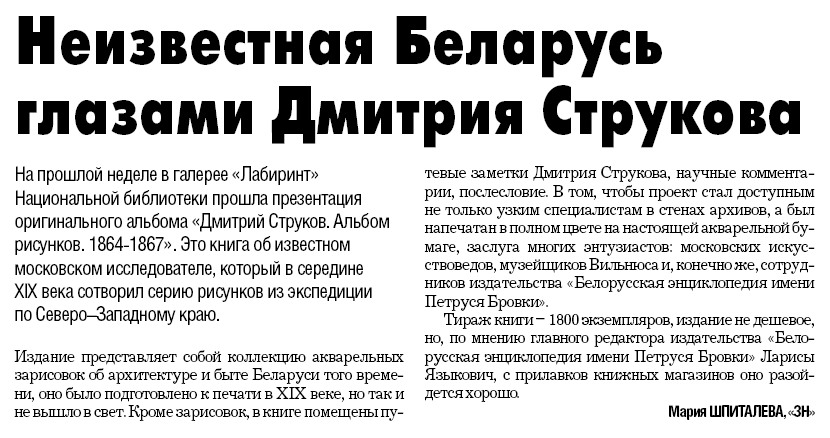 Неизвестная Беларусь глазами Дмитрия Струкова

На прошлой неделе в галерее «Лабиринт» Национальной библиотеки прошла презентация оригинального альбома «Дмитрий Струков. Альбом рисунков. 1864-1867». Это книга об известном московском исследователе, который в середине XIX века сотворил серию рисунков из экспедиции по Северо–Западному краю.

Издание представляет собой коллекцию акварельных зарисовок об архитектуре и быте Беларуси того времени, оно было подготовлено к печати в XIX веке, но так и не вышло в свет. Кроме зарисовок, в книге помещены путевые заметки Дмитрия Струкова, научные комментарии, послесловие. В том, чтобы проект стал доступным не только узким специалистам в стенах архивов, а был напечатан в полном цвете на настоящей акварельной бумаге, заслуга многих энтузиастов: московских искусствоведов, музейщиков Вильнюса и, конечно же, сотрудников издательства «Белорусская энциклопедия имени Петруся Бровки».

Тираж книги – 1800 экземпляров, издание не дешевое, но, по мнению главного редактора издательства «Белорусская энциклопедия имени Петруся Бровки» Ларисы Языкович, с прилавков книжных магазинов оно разойдется хорошо.

Мария ШПИТАЛЕВА, «ЗН»